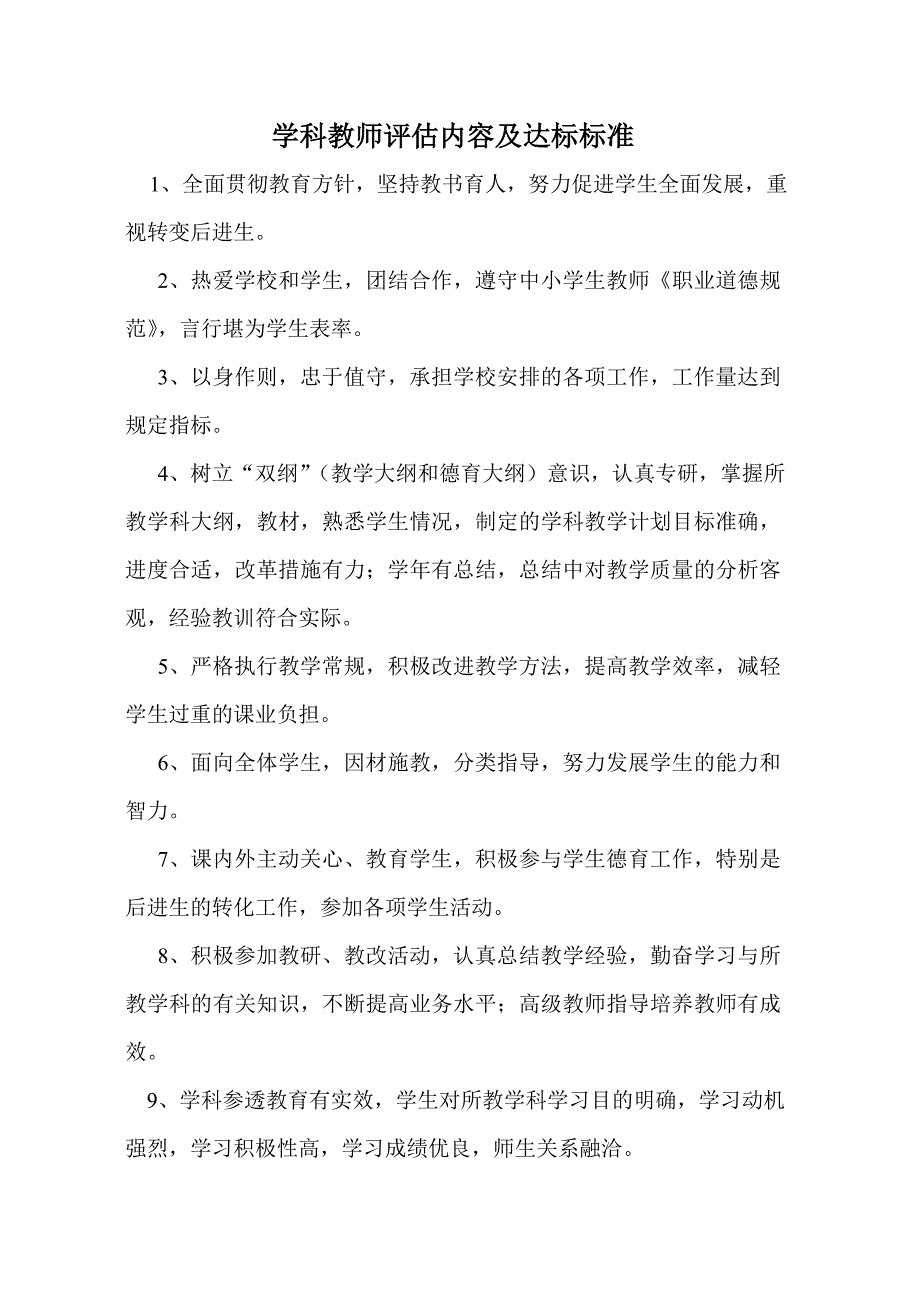 学科教师评估内容及达标标准

1、全面贯彻教育方针，坚持教书育人，努力促进学生全面发展，重视转变后进生。

2、热爱学校和学生，团结合作，遵守中小学生教师《职业道德规范》，言行堪为学生表率。

3、以身作则，忠于值守，承担学校安排的各项工作，工作量达到规定指标。

4、树立“双纲”（教学大纲和德育大纲）意识，认真专研，掌握所教学科大纲，教材，熟悉学生情况，制定的学科教学计划目标准确，进度合适，改革措施有力；学年有总结，总结中对教学质量的分析客观，经验教训符合实际。

5、严格执行教学常规，积极改进教学方法，提高教学效率，减轻学生过重的课业负担。

6、面向全体学生，因材施教，分类指导，努力发展学生的能力和智力。

7、课内外主动关心、教育学生，积极参与学生德育工作，特别是后进生的转化工作，参加各项学生活动。

8、积极参加教研、教改活动，认真总结教学经验，勤奋学习与所教学科的有关知识，不断提高业务水平；高级教师指导培养教师有成效。

9、学科参透教育有实效，学生对所教学科学习目的明确，学习动机强烈，学习积极性高，学习成绩优良，师生关系融洽。